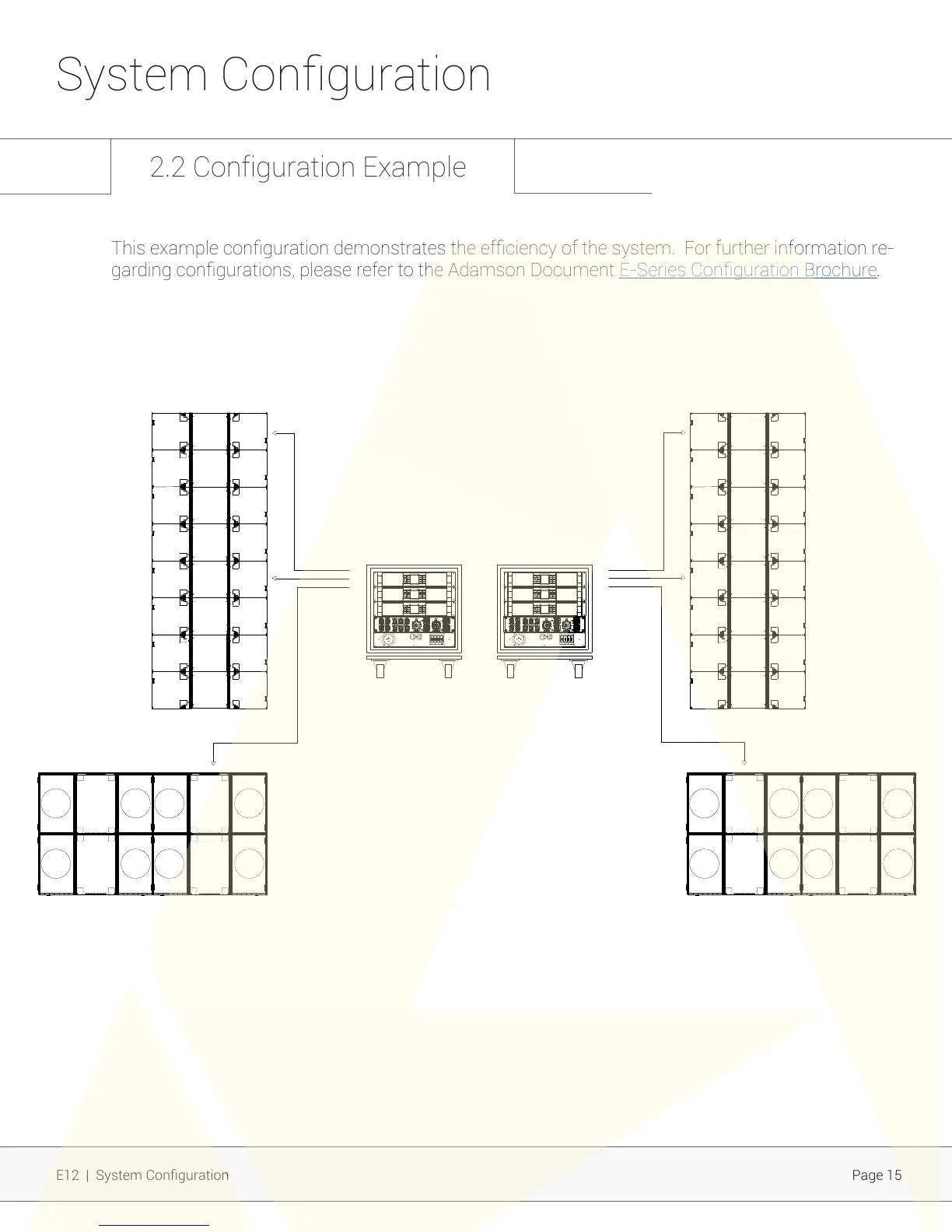 System Configuration

2.2 Configuration Example

This example configuration demonstrates the efficiency of the system. For further information regarding configurations, please refer to the Adamson Document E-Series Configuration Brochure.

E12 | System Configuration

Page 15